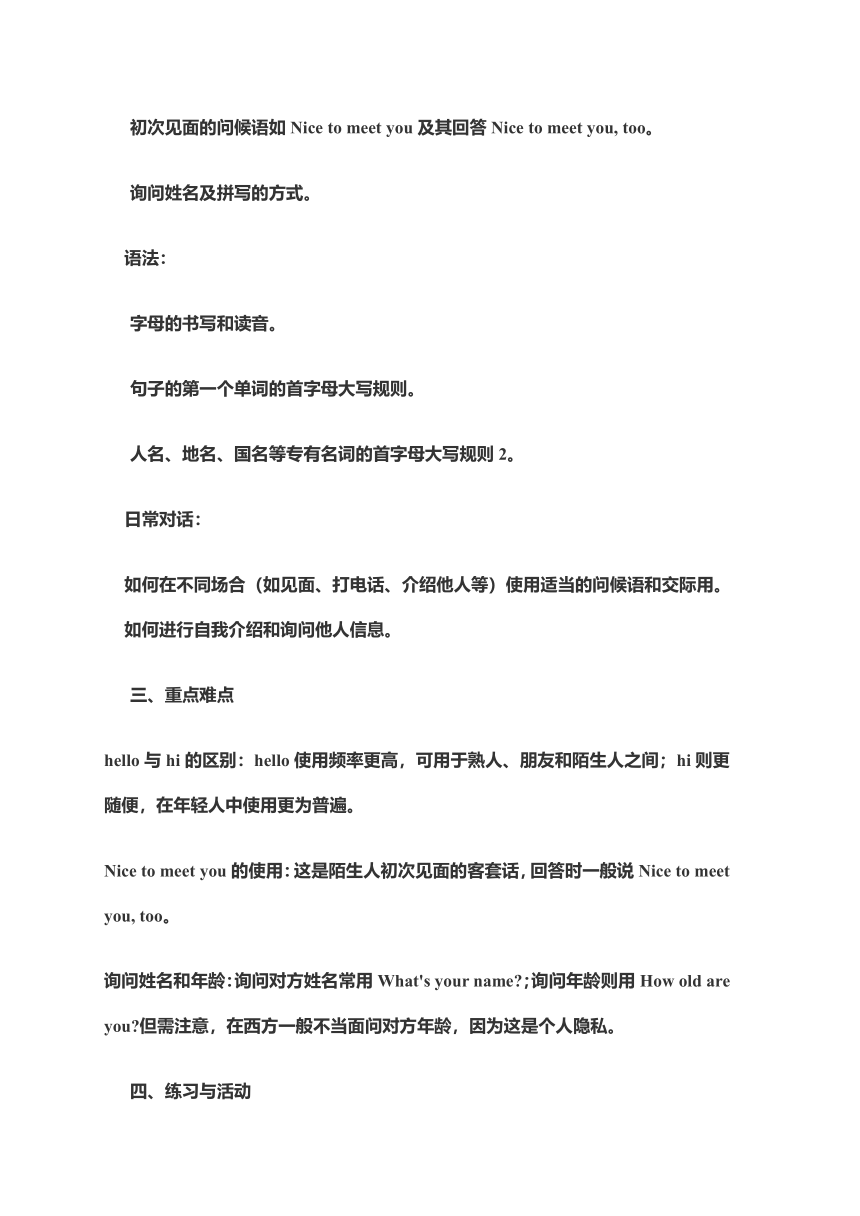 初次见面的问候语如 Nice to meet you 及其回答 Nice to meet you, too。

询问姓名及拼写的方式。

语法：

字母的书写和读音。

句子的第一个单词的首字母大写规则。

人名、地名、国名等专有名词的首字母大写规则 2。

日常对话：

如何在不同场合（如见面、打电话、介绍他人等）使用适当的问候语和交际用。

如何进行自我介绍和询问他人信息。

三、重点难点

hello 与 hi 的区别：hello 使用频率更高，可用于熟人、朋友和陌生人之间；hi 则更随便，在年轻人中使用更为普遍。

Nice to meet you 的使用：这是陌生人初次见面的客套话，回答时一般说 Nice to meet you, too。

询问姓名和年龄：询问对方姓名常用 What's your name?；询问年龄则用 How old are you?但需注意，在西方一般不当面问对方年龄，因为这是个人隐私。

四、练习与活动